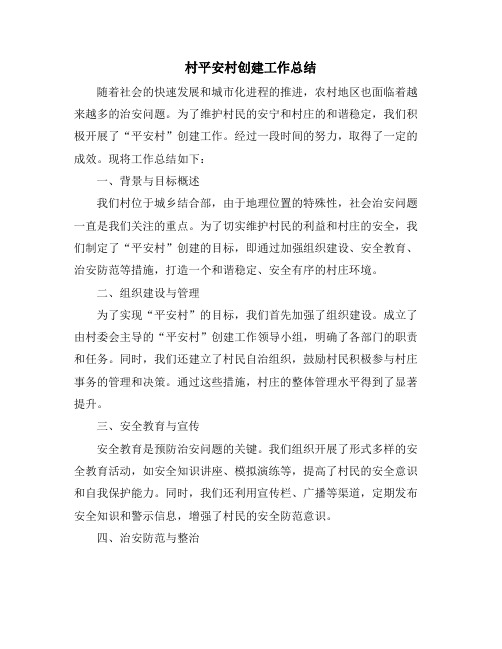 村平安村创建工作总结

随着社会的快速发展和城市化进程的推进，农村地区也面临着越来越多的治安问题。为了维护村民的安宁和村庄的和谐稳定，我们积极开展了“平安村”创建工作。经过一段时间的努力，取得了一定的成效。现将工作总结如下：

一、背景与目标概述

我们村位于城乡结合部，由于地理位置的特殊性，社会治安问题一直是我们关注的重点。为了切实维护村民的利益和村庄的安全，我们制定了“平安村”创建的目标，即通过加强组织建设、安全教育、治安防范等措施，打造一个和谐稳定、安全有序的村庄环境。

二、组织建设与管理

为了实现“平安村”的目标，我们首先加强了组织建设。成立了由村委会主导的“平安村”创建工作领导小组，明确了各部门的职责和任务。同时，我们还建立了村民自治组织，鼓励村民积极参与村庄事务的管理和决策。通过这些措施，村庄的整体管理水平得到了显著提升。

三、安全教育与宣传

安全教育是预防治安问题的关键。我们组织开展了形式多样的安全教育活动，如安全知识讲座、模拟演练等，提高了村民的安全意识和自我保护能力。同时，我们还利用宣传栏、广播等渠道，定期发布安全知识和警示信息，增强了村民的安全防范意识。

四、治安防范与整治